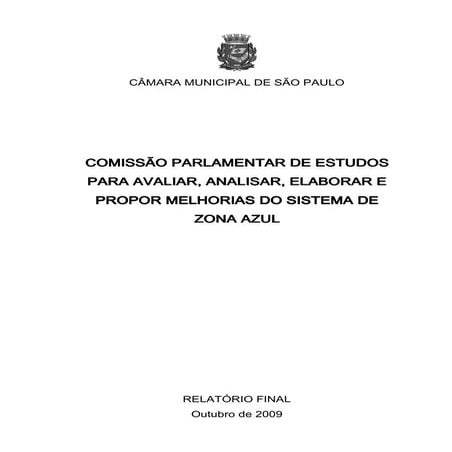 CÂMARA MUNICIPAL DE SÃO PAULO

COMISSÃO PARLAMENTAR DE ESTUDOS PARA AVALIAR, ANALISAR, ELABORAR E PROPOR MELHORIAS DO SISTEMA DE ZONA AZUL

RELATÓRIO FINAL
Outubro de 2009